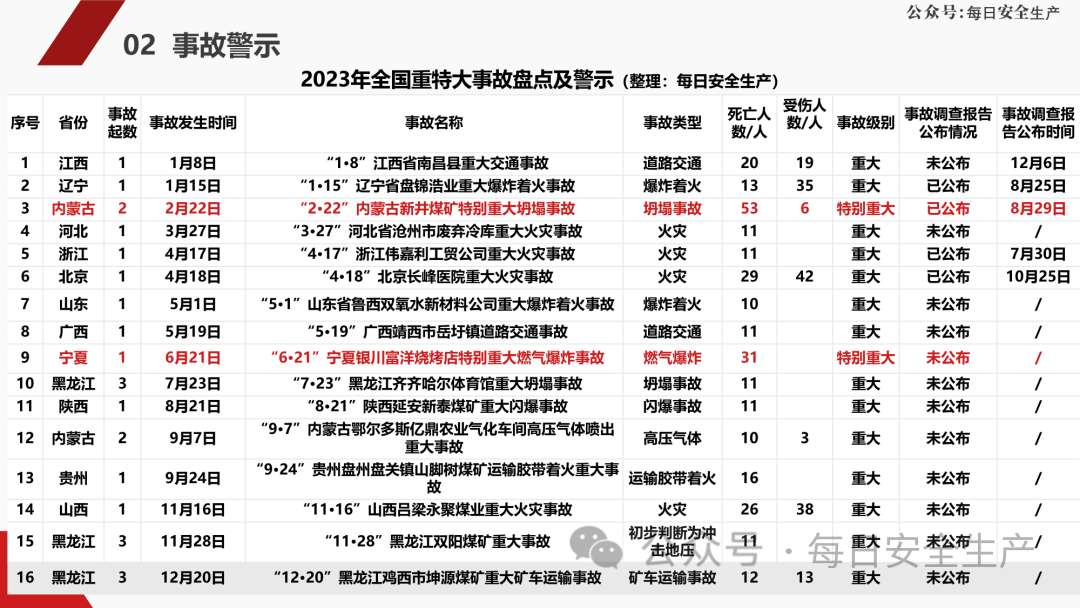 公众号：每日安全生产

02 事故警示

2023年全国重特大事故盘点及警示（整理：每日安全生产）

| 序号 | 省份 | 事故起数 | 事故发生时间 | 事故名称 | 事故类型 | 死亡人数/人 | 受伤人数/人 | 事故级别 | 事故调查报告公布情况 | 事故调查报告公布时间 |
|---|---|---|---|---|---|---|---|---|---|---|
| 1 | 江西 | 1 | 1月8日 | “1•8”江西省南昌县重大交通事故 | 道路交通 | 20 | 19 | 重大 | 未公布 | 12月6日 |
| 2 | 辽宁 | 1 | 1月15日 | “1•15”辽宁省盘锦浩业重大爆炸着火事故 | 爆炸着火 | 13 | 35 | 重大 | 已公布 | 8月25日 |
| 3 | 内蒙古 | 2 | 2月22日 | “2•22”内蒙古新井煤矿特别重大坍塌事故 | 坍塌事故 | 53 | 6 | 特别重大 | 已公布 | 8月29日 |
| 4 | 河北 | 1 | 3月27日 | “3•27”河北省沧州市废弃冷库重大火灾事故 | 火灾 | 11 |  | 重大 | 未公布 | / |
| 5 | 浙江 | 1 | 4月17日 | “4•17”浙江伟嘉利工贸公司重大火灾事故 | 火灾 | 11 |  | 重大 | 已公布 | 7月30日 |
| 6 | 北京 | 1 | 4月18日 | “4•18”北京长峰医院重大火灾事故 | 火灾 | 29 | 42 | 重大 | 已公布 | 10月25日 |
| 7 | 山东 | 1 | 5月1日 | “5•1”山东省鲁西双氧水新材料公司重大爆炸着火事故 | 爆炸着火 | 10 |  | 重大 | 未公布 | / |
| 8 | 广西 | 1 | 5月19日 | “5•19”广西靖西市岳圩镇道路交通事故 | 道路交通 | 11 |  | 重大 | 未公布 | / |
| 9 | 宁夏 | 1 | 6月21日 | “6•21”宁夏银川富洋烧烤店特别重大燃气爆炸事故 | 燃气爆炸 | 31 |  | 特别重大 | 未公布 | / |
| 10 | 黑龙江 | 3 | 7月23日 | “7•23”黑龙江齐齐哈尔体育馆重大坍塌事故 | 坍塌事故 | 11 |  | 重大 | 未公布 | / |
| 11 | 陕西 | 1 | 8月21日 | “8•21”陕西延安新泰煤矿重大闪爆事故 | 闪爆事故 | 11 |  | 重大 | 未公布 | / |
| 12 | 内蒙古 | 2 | 9月7日 | “9•7”内蒙古鄂尔多斯亿鼎农业气化车间高压气体喷出重大事故 | 高压气体 | 10 | 3 | 重大 | 未公布 | / |
| 13 | 贵州 | 1 | 9月24日 | “9•24”贵州盘州盘关镇山脚树煤矿运输胶带着火重大事故 | 运输胶带着火 | 16 |  | 重大 | 未公布 | / |
| 14 | 山西 | 1 | 11月16日 | “11•16”山西吕梁永聚煤业重大火灾事故 | 火灾 | 26 | 38 | 重大 | 未公布 | / |
| 15 | 黑龙江 | 3 | 11月28日 | “11•28”黑龙江双阳煤矿重大事故 | 初步判断为冲击地压 | 11 |  | 重大 | 未公布 | / |
| 16 | 黑龙江 | 3 | 12月20日 | “12•20”黑龙江鸡西市坤源煤矿重大矿车运输事故 | 矿车运输事故 | 12 | 13 | 重大 | 未公布 | / |

公众号 · 每日安全生产